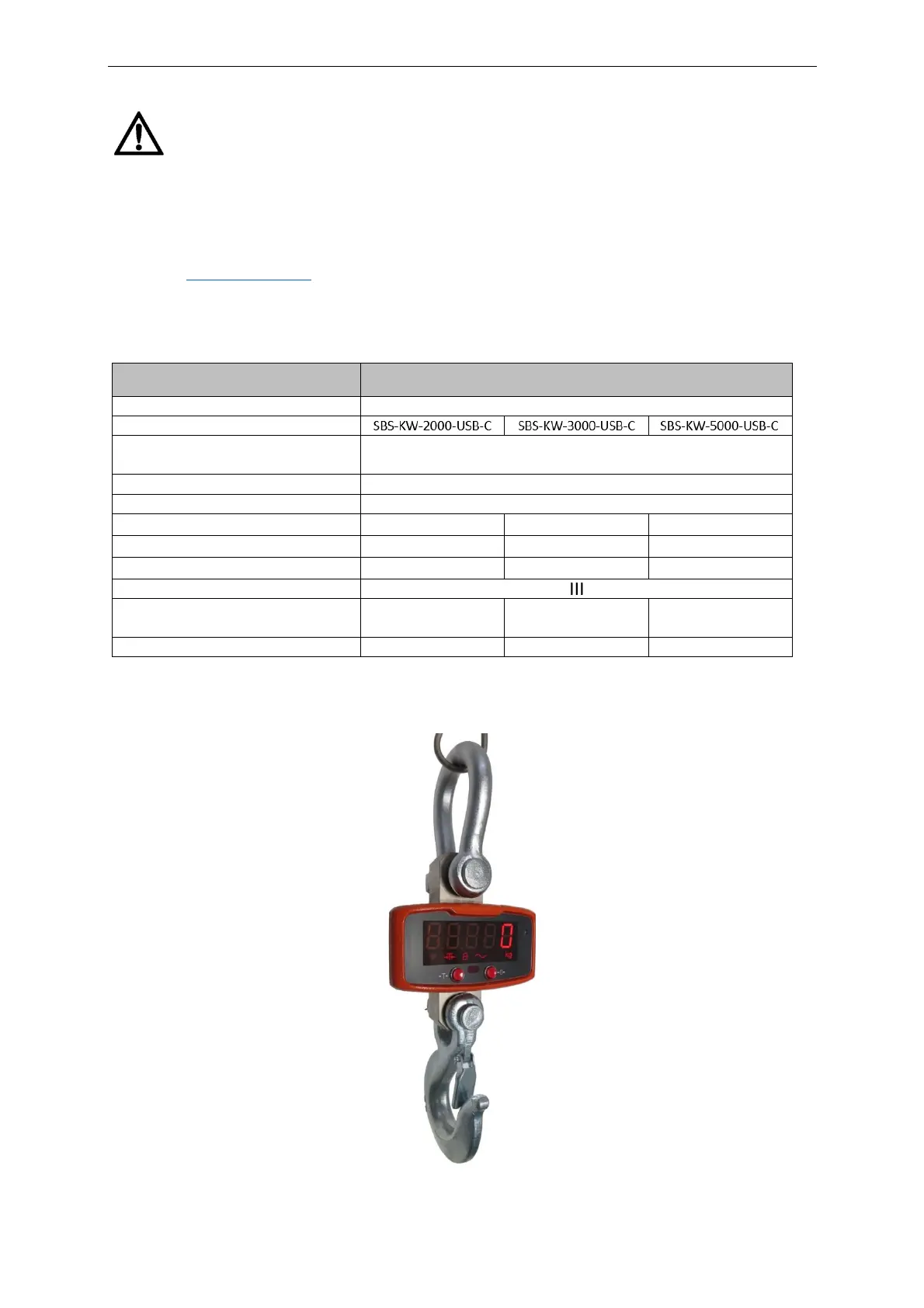 | | | | |
|---|---|---|---|
| | | | |
| | SBS-KW-2000-USB-C | SBS-KW-3000-USB-C | SBS-KW-5000-USB-C |
| | | | |
| | | | |
| | | | |
| | | | |
| | | | |
| | | | |
| | III | | |
| | | | |
| | | | |

8888 0
kg
-T- -0-